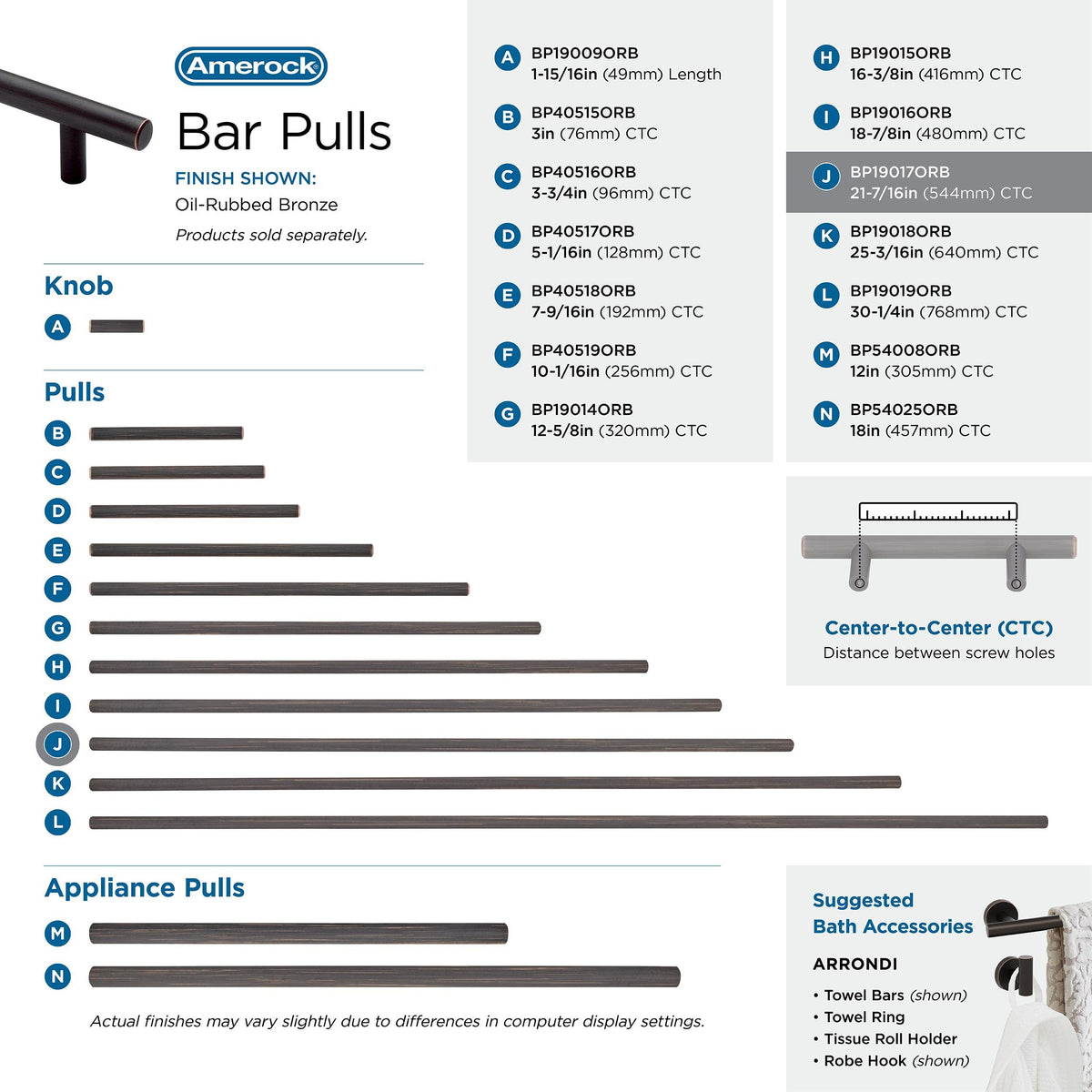 Amerock

Bar Pulls

FINISH SHOWN:
Oil-Rubbed Bronze
Products sold separately.

Knob
A

Pulls
B
C
D
E
F
G
H
I
J
K
L

Appliance Pulls
M
N

Actual finishes may vary slightly due to differences in computer display settings.

A BP19009ORB 1-15/16in (49mm) Length
B BP40515ORB 3in (76mm) CTC
C BP40516ORB 3-3/4in (96mm) CTC
D BP40517ORB 5-1/16in (128mm) CTC
E BP40518ORB 7-9/16in (192mm) CTC
F BP40519ORB 10-1/16in (256mm) CTC
G BP19014ORB 12-5/8in (320mm) CTC

H BP19015ORB 16-3/8in (416mm) CTC
I BP19016ORB 18-7/8in (480mm) CTC
J BP19017ORB 21-7/16in (544mm) CTC
K BP19018ORB 25-3/16in (640mm) CTC
L BP19019ORB 30-1/4in (768mm) CTC
M BP54008ORB 12in (305mm) CTC
N BP54025ORB 18in (457mm) CTC

Center-to-Center (CTC)
Distance between screw holes

Suggested
Bath Accessories
ARRONDI
• Towel Bars (shown)
• Towel Ring
• Tissue Roll Holder
• Robe Hook (shown)